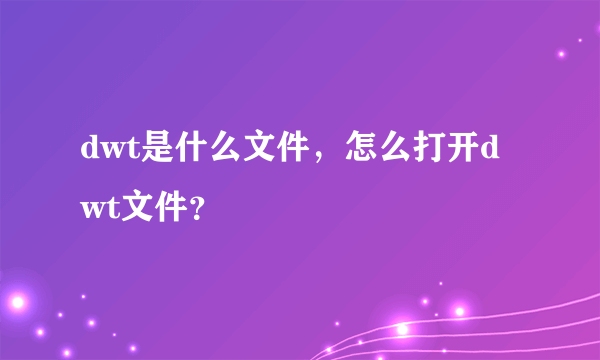 dwt是什么文件，怎么打开dwt文件?